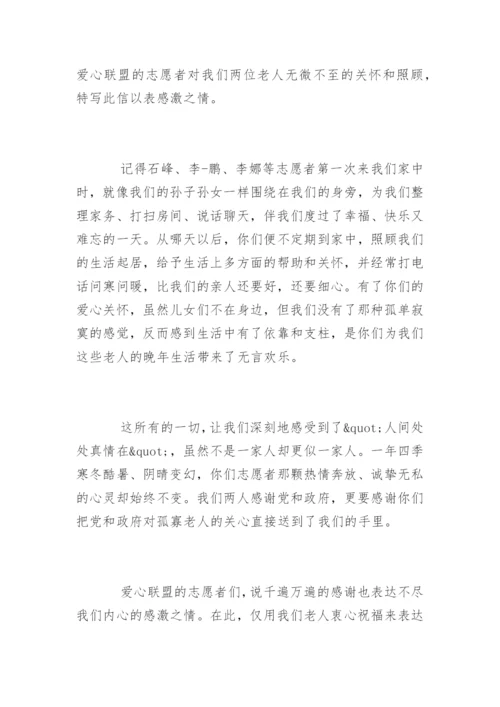 爱心联盟的志愿者对我们两位老人无微不至的关怀和照顾，特写此信以表感激之情。

记得石峰、李-鹏、李娜等志愿者第一次来我们家中时，就像我们的孙子孙女一样围绕在我们的身旁，为我们整理家务、打扫房间、说话聊天，伴我们度过了幸福、快乐又难忘的一天。从哪天以后，你们便不定期到家中，照顾我们的生活起居，给予生活上多方面的帮助和关怀，并经常打电话问寒问暖，比我们的亲人还要好，还要细心。有了你们的爱心关怀，虽然儿女们不在身边，但我们没有了那种孤单寂寞的感觉，反而感到生活中有了依靠和支柱，是你们为我们这些老人的晚年生活带来了无言欢乐。

这所有的一切，让我们深刻地感受到了&quot;人间处处真情在&quot;，虽然不是一家人却更似一家人。一年四季寒冬酷暑、阴晴变幻，你们志愿者那颗热情奔放、诚挚无私的心灵却始终不变。我们两人感谢党和政府，更要感谢你们把党和政府对孤寡老人的关心直接送到了我们的手里。

爱心联盟的志愿者们，说千遍万遍的感谢也表达不尽我们内心的感激之情。在此，仅用我们老人衷心祝福来表达